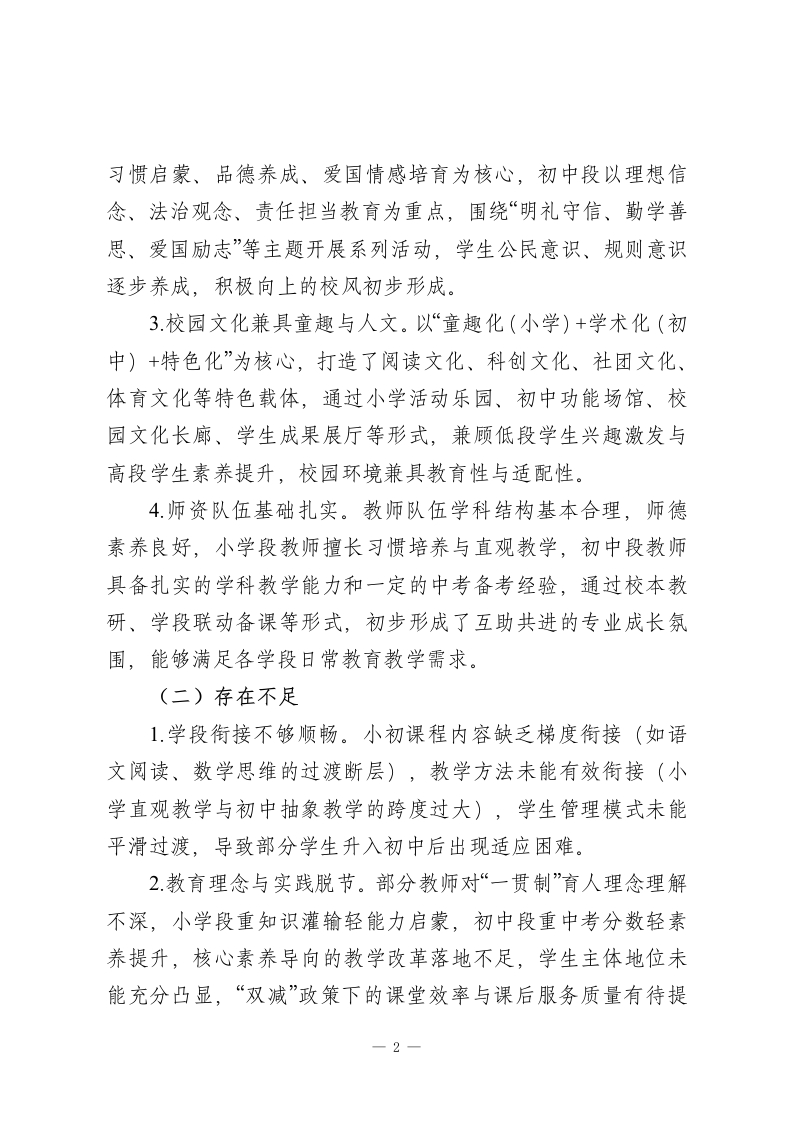 习惯启蒙、品德养成、爱国情感培育为核心，初中段以理想信念、法治观念、责任担当教育为重点，围绕“明礼守信、勤学善思、爱国励志”等主题开展系列活动，学生公民意识、规则意识逐步养成，积极向上的校风初步形成。

3.校园文化兼具童趣与人文。以“童趣化（小学）+学术化（初中）+特色化”为核心，打造了阅读文化、科创文化、社团文化、体育文化等特色载体，通过小学活动乐园、初中功能场馆、校园文化长廊、学生成果展厅等形式，兼顾低段学生兴趣激发与高段学生素养提升，校园环境兼具教育性与适配性。

4.师资队伍基础扎实。教师队伍学科结构基本合理，师德素养良好，小学段教师擅长习惯培养与直观教学，初中段教师具备扎实的学科教学能力和一定的中考备考经验，通过校本教研、学段联动备课等形式，初步形成了互助共进的专业成长氛围，能够满足各学段日常教育教学需求。

（二）存在不足

1.学段衔接不够顺畅。小初课程内容缺乏梯度衔接（如语文阅读、数学思维的过渡断层），教学方法未能有效衔接（小学直观教学与初中抽象教学的跨度过大），学生管理模式未能平滑过渡，导致部分学生升入初中后出现适应困难。

2.教育理念与实践脱节。部分教师对“一贯制”育人理念理解不深，小学段重知识灌输轻能力启蒙，初中段重中考分数轻素养提升，核心素养导向的教学改革落地不足，学生主体地位未能充分凸显，“双减”政策下的课堂效率与课后服务质量有待提

— 2 —